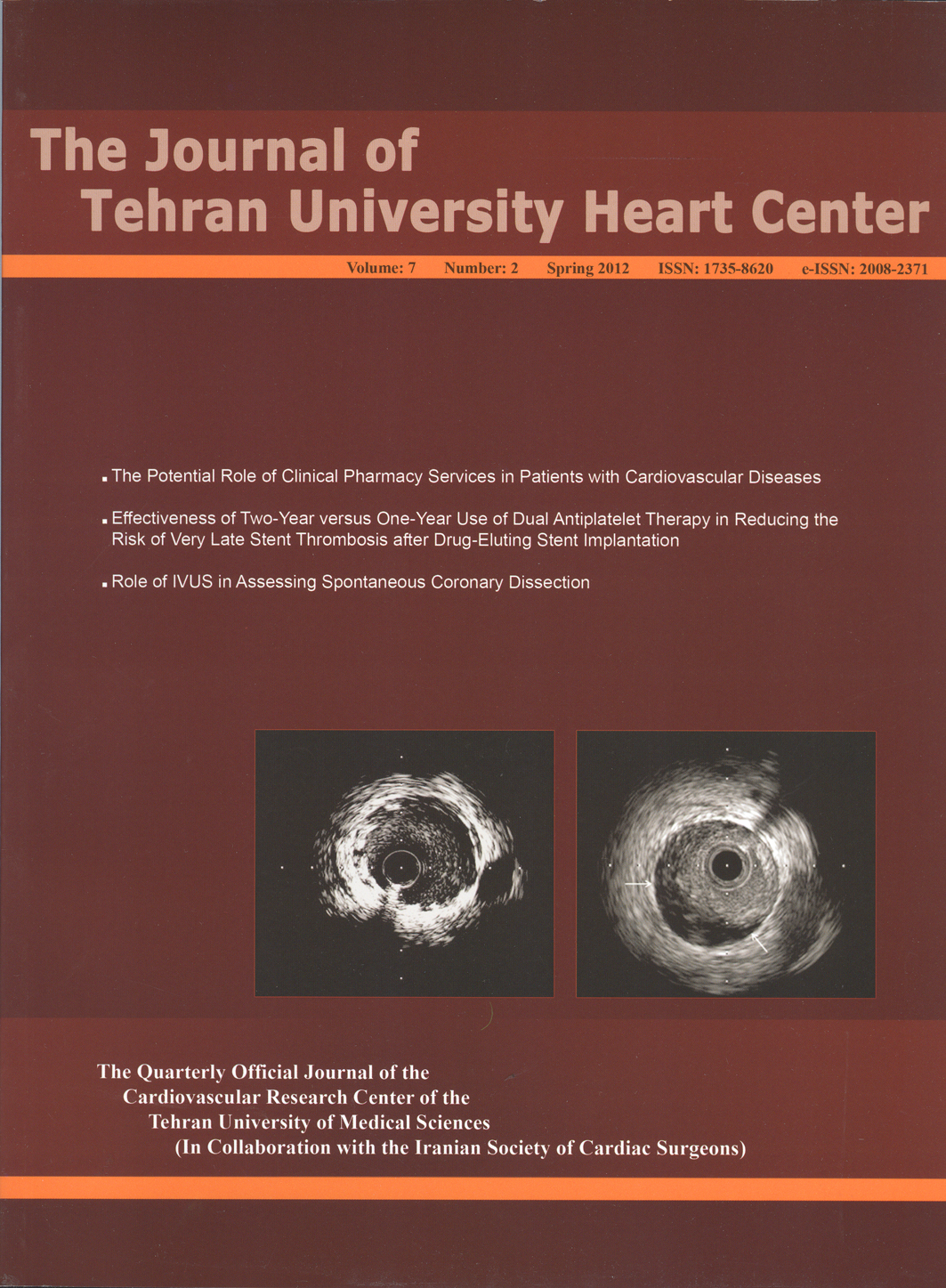 The Journal of
Tehran University Heart Center

Volume: 7 Number: 2 Spring 2012 ISSN: 1735-8620 e-ISSN: 2008-2371

▪ The Potential Role of Clinical Pharmacy Services in Patients with Cardiovascular Diseases

▪ Effectiveness of Two-Year versus One-Year Use of Dual Antiplatelet Therapy in Reducing the Risk of Very Late Stent Thrombosis after Drug-Eluting Stent Implantation

▪ Role of IVUS in Assessing Spontaneous Coronary Dissection

The Quarterly Official Journal of the
Cardiovascular Research Center of the
Tehran University of Medical Sciences
(In Collaboration with the Iranian Society of Cardiac Surgeons)